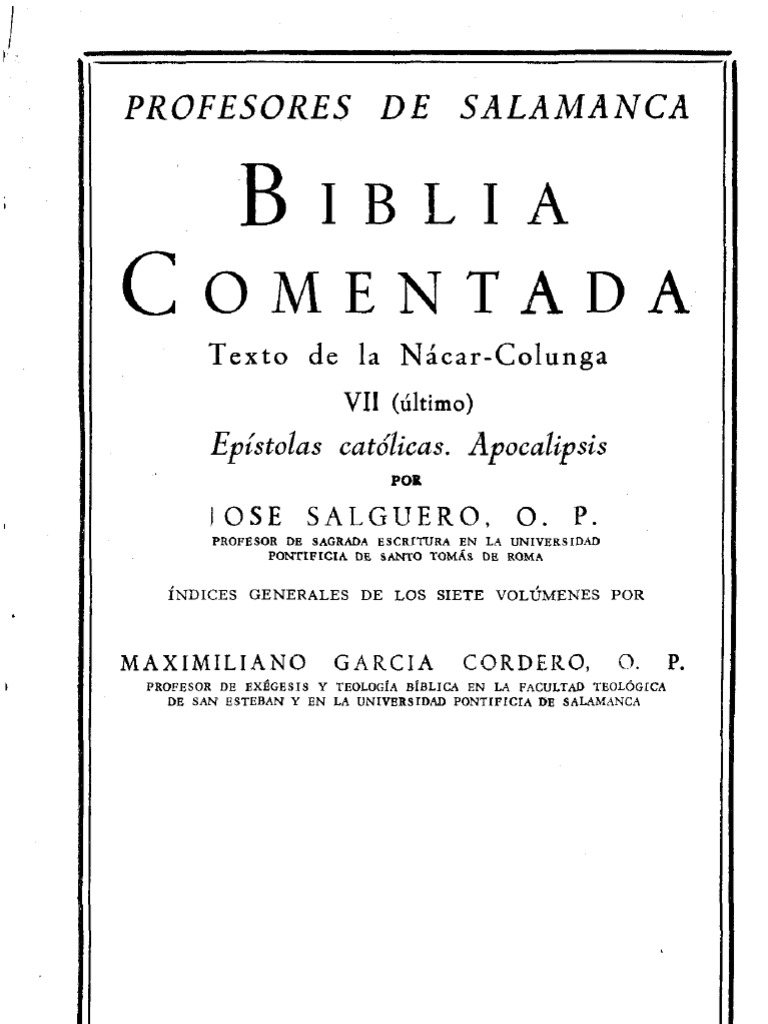 PROFESORES DE SALAMANCA

BIBLIA COMENTADA

Texto de la Nácar-Colunga

VII (último)

Epístolas católicas. Apocalipsis

POR

JOSE SALGUERO, O. P.

PROFESOR DE SAGRADA ESCRITURA EN LA UNIVERSIDAD PONTIFICIA DE SANTO TOMÁS DE ROMA

ÍNDICES GENERALES DE LOS SIETE VOLÚMENES POR

MAXIMILIANO GARCIA CORDERO, O. P.

PROFESOR DE EXÉGESIS Y TEOLOGÍA BÍBLICA EN LA FACULTAD TEOLÓGICA DE SAN ESTEBAN Y EN LA UNIVERSIDAD PONTIFICIA DE SALAMANCA